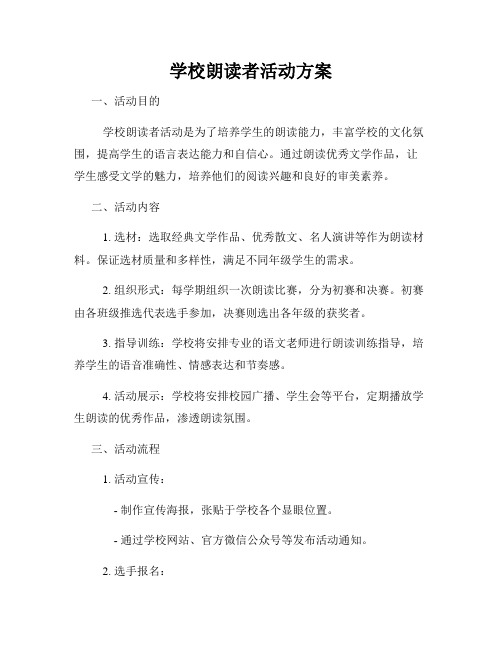 学校朗读者活动方案

一、活动目的

学校朗读者活动是为了培养学生的朗读能力，丰富学校的文化氛围，提高学生的语言表达能力和自信心。通过朗读优秀文学作品，让学生感受文学的魅力，培养他们的阅读兴趣和良好的审美素养。

二、活动内容

1. 选材：选取经典文学作品、优秀散文、名人演讲等作为朗读材料。保证选材质量和多样性，满足不同年级学生的需求。

2. 组织形式：每学期组织一次朗读比赛，分为初赛和决赛。初赛由各班级推选代表选手参加，决赛则选出各年级的获奖者。

3. 指导训练：学校将安排专业的语文老师进行朗读训练指导，培养学生的语音准确性、情感表达和节奏感。

4. 活动展示：学校将安排校园广播、学生会等平台，定期播放学生朗读的优秀作品，渗透朗读氛围。

三、活动流程

1. 活动宣传：

- 制作宣传海报，张贴于学校各个显眼位置。

- 通过学校网站、官方微信公众号等发布活动通知。

2. 选手报名：